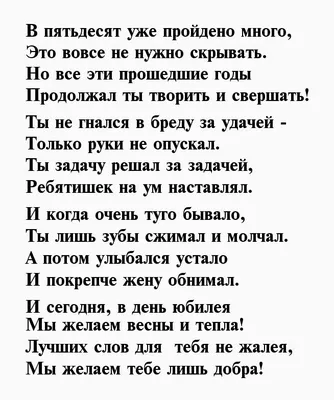 В пятьдесят уже пройдено много,
Это вовсе не нужно скрывать.
Но все эти прошедшие годы
Продолжал ты творить и свершать!

Ты не гнался в бреду за удачей -
Только руки не опускал.
Ты задачу решал за задачей,
Ребятишек на ум наставлял.

И когда очень туго бывало,
Ты лишь зубы сжимал и молчал.
А потом улыбался устало
И покрепче жену обнимал.

И сегодня, в день юбилея
Мы желаем весны и тепла!
Лучших слов для тебя не жалея,
Мы желаем тебе лишь добра!